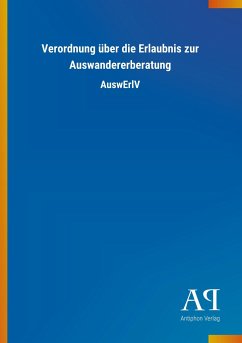 Verordnung über die Erlaubnis zur Auswandererberatung

AuswErlV

AP

Antiphon Verlag